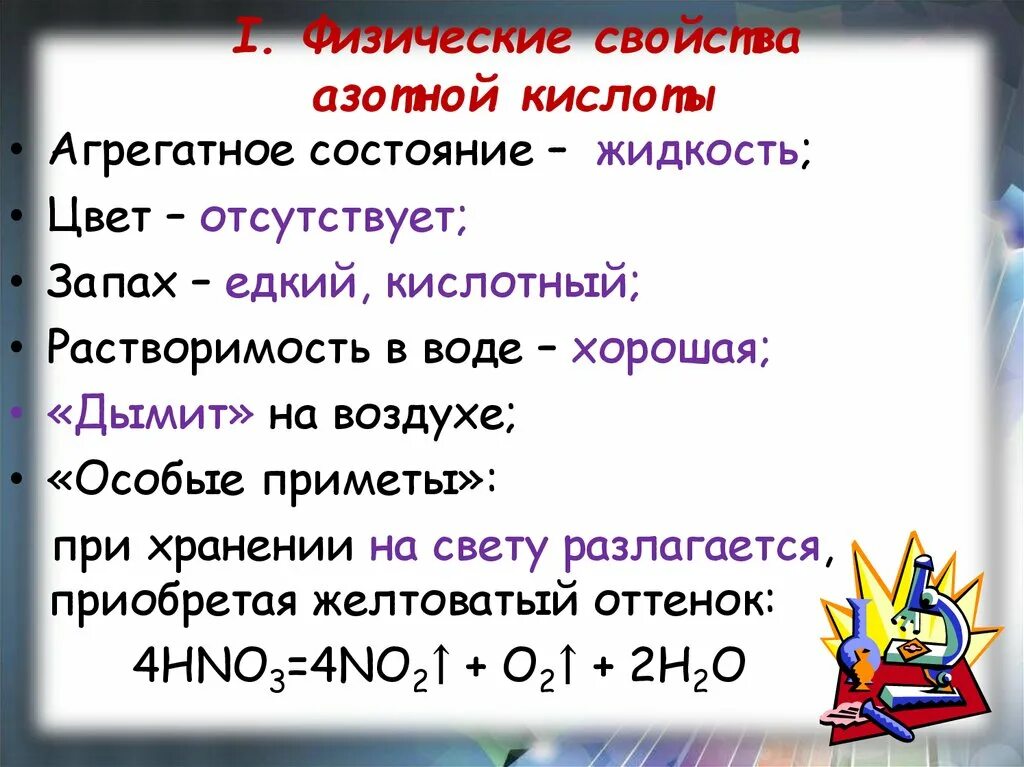 I. Физические свойства азотной кислоты

• Агрегатное состояние – жидкость;
• Цвет – отсутствует;
• Запах – едкий, кислотный;
• Растворимость в воде – хорошая;
• «Дымит» на воздухе;
• «Особые приметы»:

при хранении на свету разлагается, приобретая желтоватый оттенок:

$4HNO_3=4NO_2\uparrow + O_2\uparrow + 2H_2O$